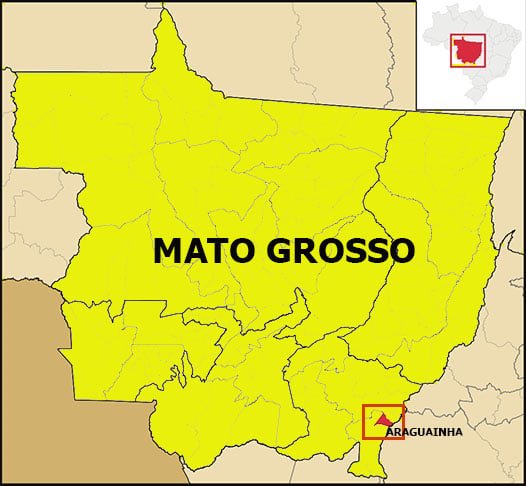 MATO GROSSO

ARAGUAINHA